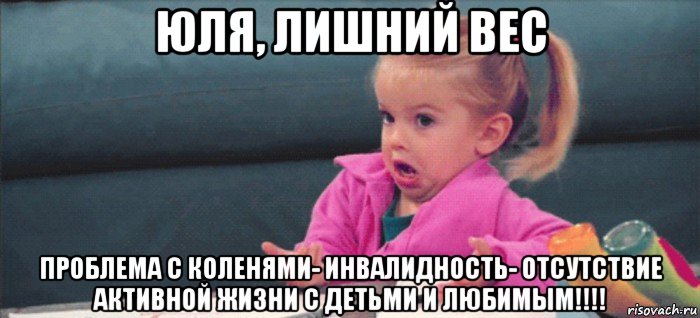 ЮЛЯ, ЛИШНИЙ ВЕС

ПРОБЛЕМА С КОЛЕНЯМИ- ИНВАЛИДНОСТЬ- ОТСУТСТВИЕ АКТИВНОЙ ЖИЗНИ С ДЕТЬМИ И ЛЮБИМЫМ!!!!

risovach.ru